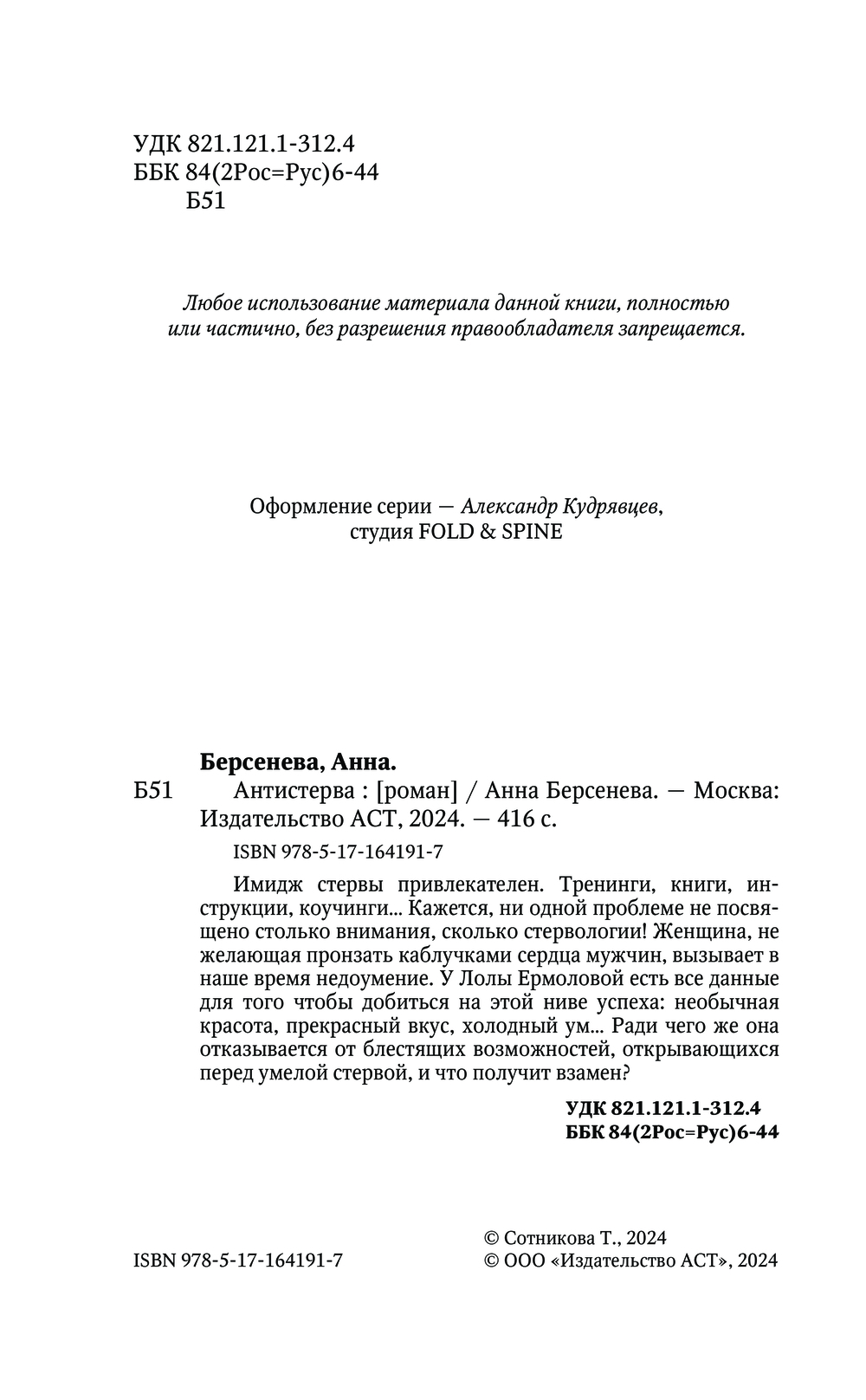 УДК 821.121.1-312.4
ББК 84(2Рос=Рус)6-44
Б51

Любое использование материала данной книги, полностью или частично, без разрешения правообладателя запрещается.

Оформление серии — Александр Кудрявцев, студия FOLD & SPINE

Берсенева, Анна.
Б51 Антистерва : [роман] / Анна Берсенева. — Москва: Издательство АСТ, 2024. — 416 с.

ISBN 978-5-17-164191-7

Имидж стервы привлекателен. Тренинги, книги, инструкции, коучинги... Кажется, ни одной проблеме не посвящено столько внимания, сколько стервологии! Женщина, не желающая пронзать каблучками сердца мужчин, вызывает в наше время недоумение. У Лолы Ермоловой есть все данные для того чтобы добиться на этой ниве успеха: необычная красота, прекрасный вкус, холодный ум... Ради чего же она отказывается от блестящих возможностей, открывающихся перед умелой стервой, и что получит взамен?

УДК 821.121.1-312.4
ББК 84(2Рос=Рус)6-44

ISBN 978-5-17-164191-7

© Сотникова Т., 2024
© ООО «Издательство АСТ», 2024